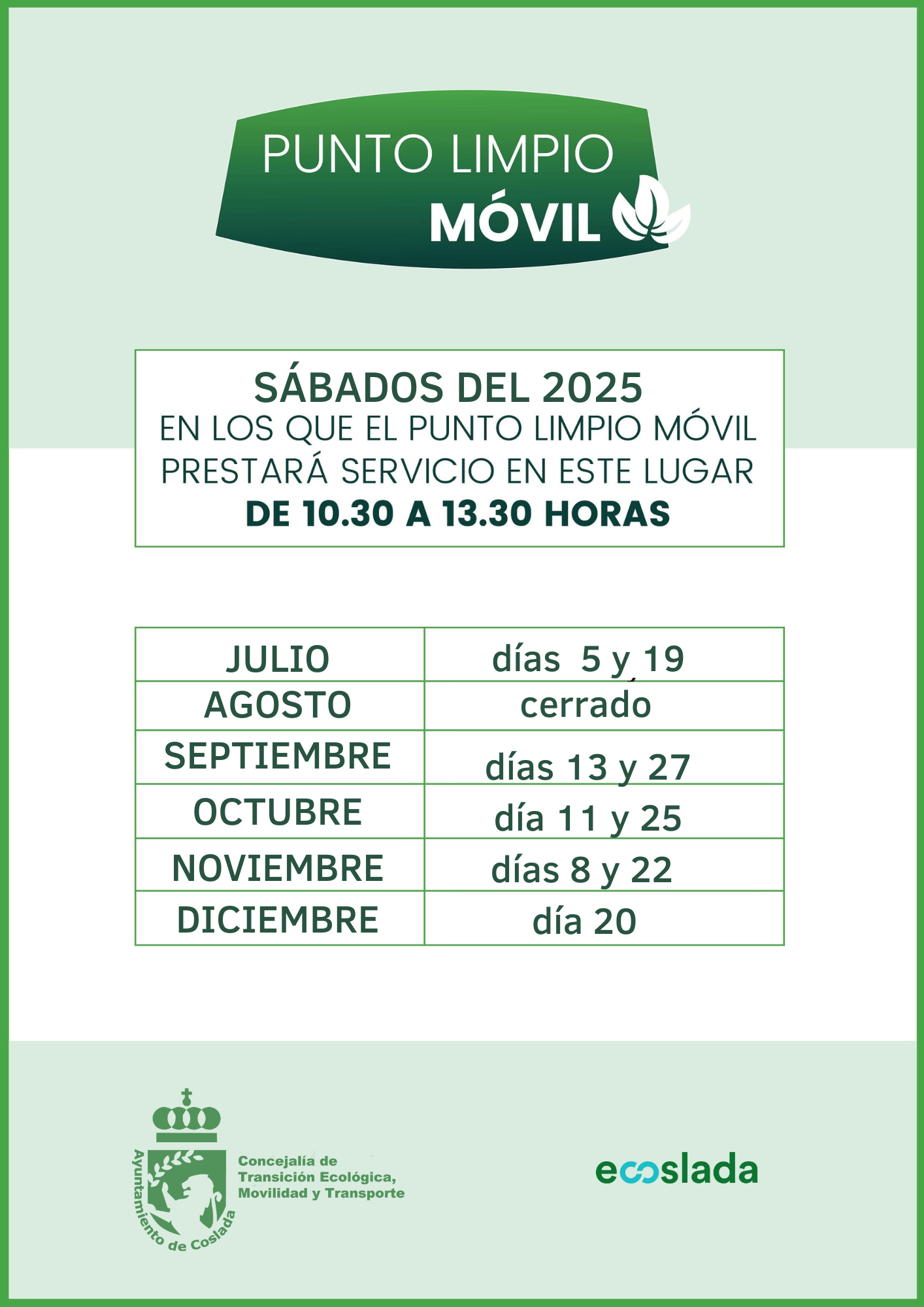 PUNTO LIMPIO
MÓVIL

SÁBADOS DEL 2025
EN LOS QUE EL PUNTO LIMPIO MÓVIL PRESTARÁ SERVICIO EN ESTE LUGAR
DE 10.30 A 13.30 HORAS

| JULIO | días 5 y 19 |
|---|---|
| AGOSTO | cerrado |
| SEPTIEMBRE | días 13 y 27 |
| OCTUBRE | día 11 y 25 |
| NOVIEMBRE | días 8 y 22 |
| DICIEMBRE | día 20 |

Ayuntamiento de Coslada

Concejalía de Transición Ecológica, Movilidad y Transporte

ecoslada